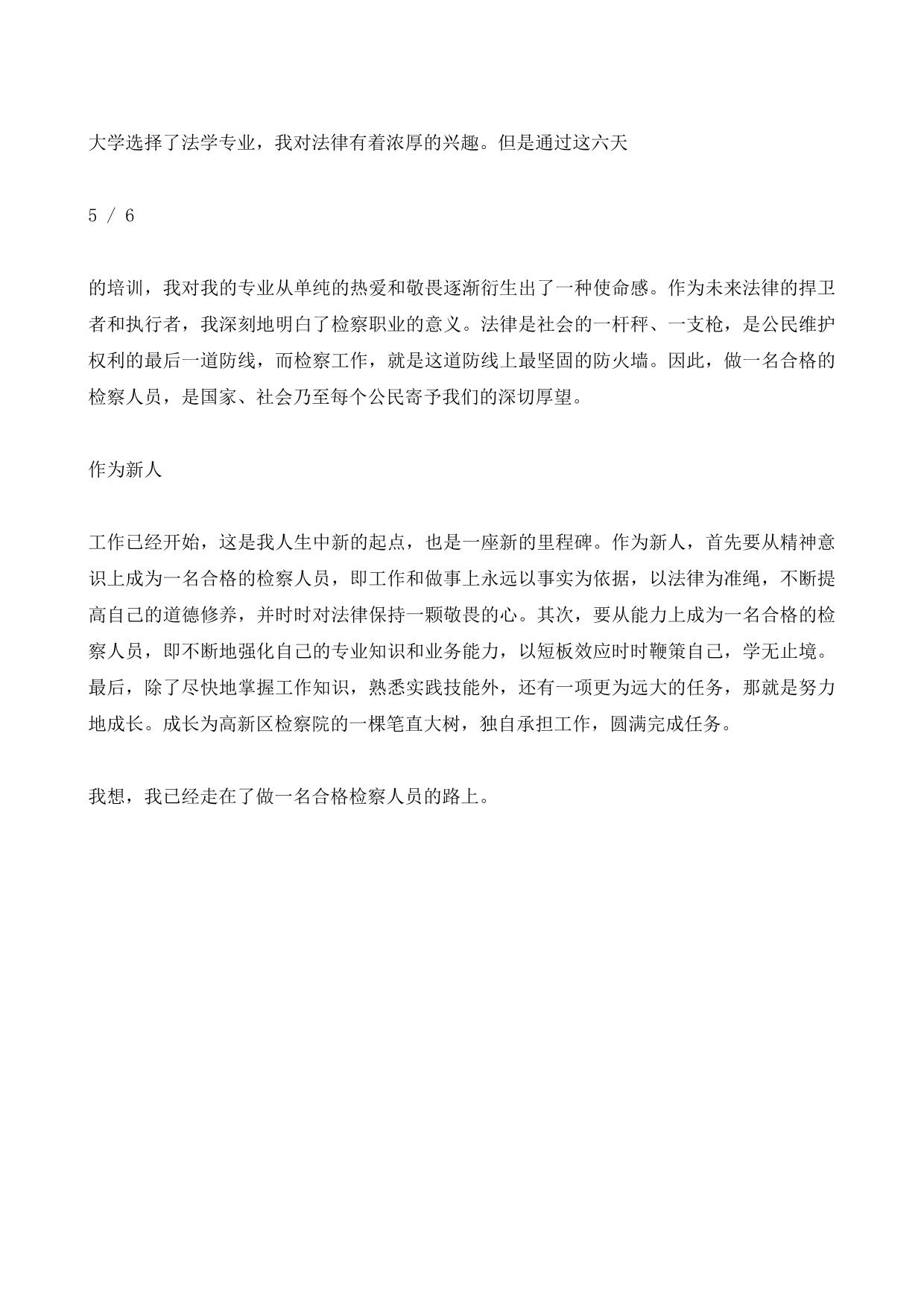 大学选择了法学专业，我对法律有着浓厚的兴趣。但是通过这六天

5 / 6

的培训，我对我的专业从单纯的热爱和敬畏逐渐衍生出了一种使命感。作为未来法律的捍卫者和执行者，我深刻地明白了检察职业的意义。法律是社会的一杆秤、一支枪，是公民维护权利的最后一道防线，而检察工作，就是这道防线上最坚固的防火墙。因此，做一名合格的检察人员，是国家、社会乃至每个公民寄予我们的深切厚望。

作为新人

工作已经开始，这是我人生中新的起点，也是一座新的里程碑。作为新人，首先要从精神意识上成为一名合格的检察人员，即工作和做事上永远以事实为依据，以法律为准绳，不断提高自己的道德修养，并时时对法律保持一颗敬畏的心。其次，要从能力上成为一名合格的检察人员，即不断地强化自己的专业知识和业务能力，以短板效应时时鞭策自己，学无止境。最后，除了尽快地掌握工作知识，熟悉实践技能外，还有一项更为远大的任务，那就是努力地成长。成长为高新区检察院的一棵笔直大树，独自承担工作，圆满完成任务。

我想，我已经走在了做一名合格检察人员的路上。